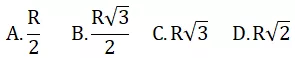 A. $\frac{R}{2}$ B. $\frac{R\sqrt{3}}{2}$ C. $R\sqrt{3}$ D. $R\sqrt{2}$